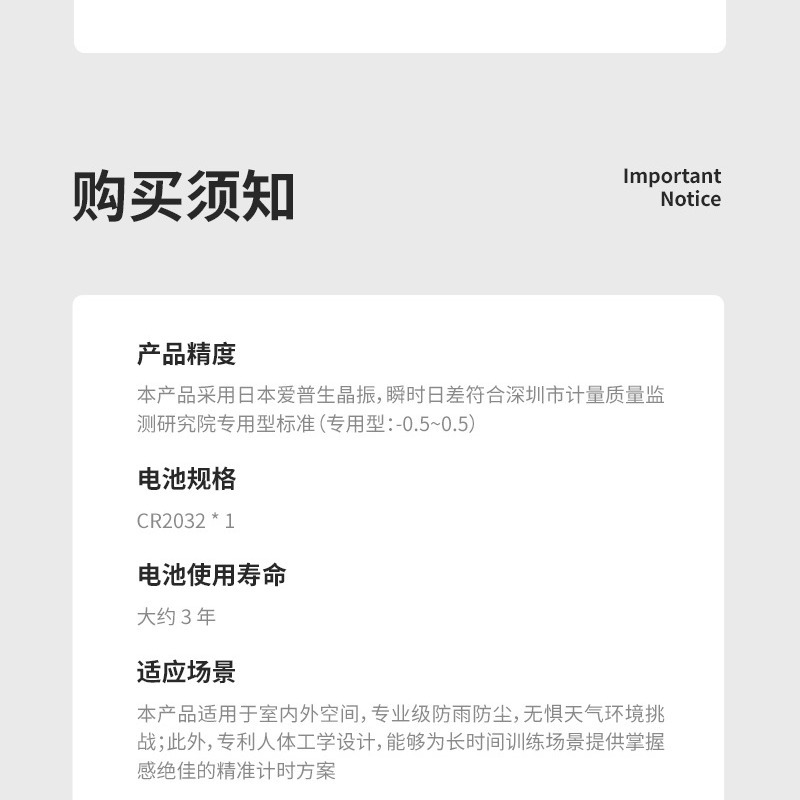 购买须知

Important
Notice

产品精度

本产品采用日本爱普生晶振,瞬时日差符合深圳市计量质量监测研究院专用型标准(专用型:-0.5~0.5)

电池规格

CR2032 * 1

电池使用寿命

大约3年

适应场景

本产品适用于室内外空间,专业级防雨防尘,无惧天气环境挑战;此外,专利人体工学设计,能够为长时间训练场景提供掌握感绝佳的精准计时方案